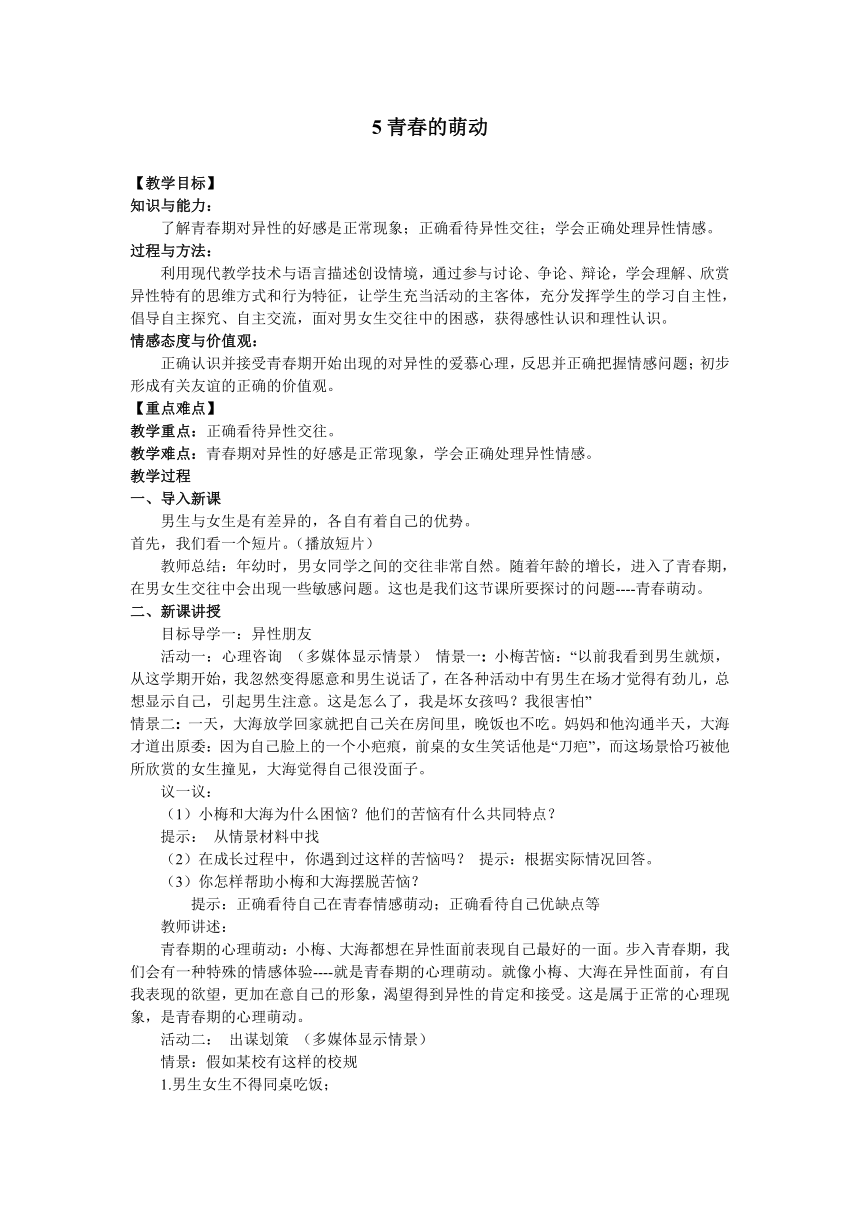 5 青春的萌动

【教学目标】
知识与能力：
了解青春期对异性的好感是正常现象；正确看待异性交往；学会正确处理异性情感。
过程与方法：
利用现代教学技术与语言描述创设情境，通过参与讨论、争论、辩论，学会理解、欣赏异性特有的思维方式和行为特征，让学生充当活动的主客体，充分发挥学生的学习自主性，倡导自主探究、自主交流，面对男女生交往中的困惑，获得感性认识和理性认识。
情感态度与价值观：
正确认识并接受青春期开始出现的对异性的爱慕心理，反思并正确把握情感问题；初步形成有关友谊的正确的价值观。
【重点难点】
教学重点：正确看待异性交往。
教学难点：青春期对异性的好感是正常现象，学会正确处理异性情感。
教学过程
一、导入新课
男生与女生是有差异的，各自有着自己的优势。
首先，我们看一个短片。(播放短片)
教师总结：年幼时，男女同学之间的交往非常自然。随着年龄的增长，进入了青春期，在男女生交往中会出现一些敏感问题。这也是我们这节课所要探讨的问题----青春萌动。
二、新课讲授
目标导学一：异性朋友
活动一：心理咨询 （多媒体显示情景） 情景一：小梅苦恼：“以前我看到男生就烦，从这学期开始，我忽然变得愿意和男生说话了，在各种活动中有男生在场才觉得有劲儿，总想显示自己，引起男生注意。这是怎么了，我是坏女孩吗？我很害怕”
情景二：一天，大海放学回家就把自己关在房间里，晚饭也不吃。妈妈和他沟通半天，大海才道出原委：因为自己脸上的一个小疤痕，前桌的女生笑话他是“刀疤”，而这场景恰巧被他所欣赏的女生撞见，大海觉得自己很没面子。
议一议：
（1）小梅和大海为什么困恼？他们的苦恼有什么共同特点？
提示： 从情景材料中找
（2）在成长过程中，你遇到过这样的苦恼吗？ 提示：根据实际情况回答。
（3）你怎样帮助小梅和大海摆脱苦恼？
提示：正确看待自己在青春情感萌动；正确看待自己优缺点等
教师讲述：
青春期的心理萌动：小梅、大海都想在异性面前表现自己最好的一面。步入青春期，我们会有一种特殊的情感体验----就是青春期的心理萌动。就像小梅、大海在异性面前，有自我表现的欲望，更加在意自己的形象，渴望得到异性的肯定和接受。这是属于正常的心理现象，是青春期的心理萌动。
活动二： 出谋划策 （多媒体显示情景）
情景：假如某校有这样的校规
1.男生女生不得同桌吃饭；